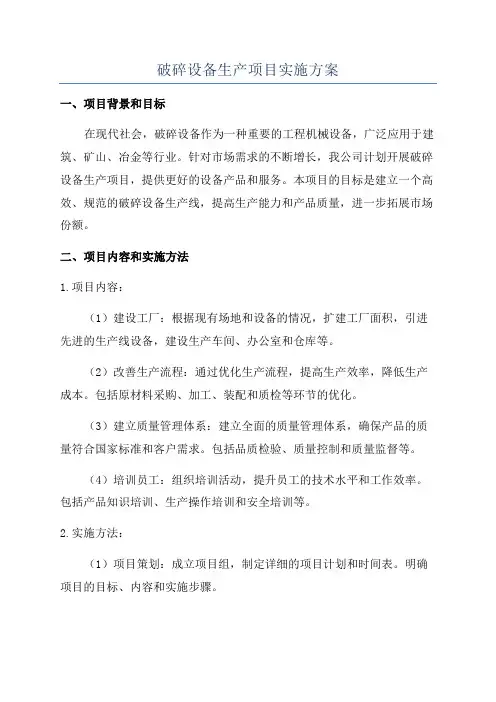 破碎设备生产项目实施方案

一、项目背景和目标

在现代社会，破碎设备作为一种重要的工程机械设备，广泛应用于建筑、矿山、冶金等行业。针对市场需求的不断增长，我公司计划开展破碎设备生产项目，提供更好的设备产品和服务。本项目的目标是建立一个高效、规范的破碎设备生产线，提高生产能力和产品质量，进一步拓展市场份额。

二、项目内容和实施方法

1.项目内容：

（1）建设工厂：根据现有场地和设备的情况，扩建工厂面积，引进先进的生产线设备，建设生产车间、办公室和仓库等。

（2）改善生产流程：通过优化生产流程，提高生产效率，降低生产成本。包括原材料采购、加工、装配和质检等环节的优化。

（3）建立质量管理体系：建立全面的质量管理体系，确保产品的质量符合国家标准和客户需求。包括品质检验、质量控制和质量监督等。

（4）培训员工：组织培训活动，提升员工的技术水平和工作效率。包括产品知识培训、生产操作培训和安全培训等。

2.实施方法：

（1）项目策划：成立项目组，制定详细的项目计划和时间表。明确项目的目标、内容和实施步骤。